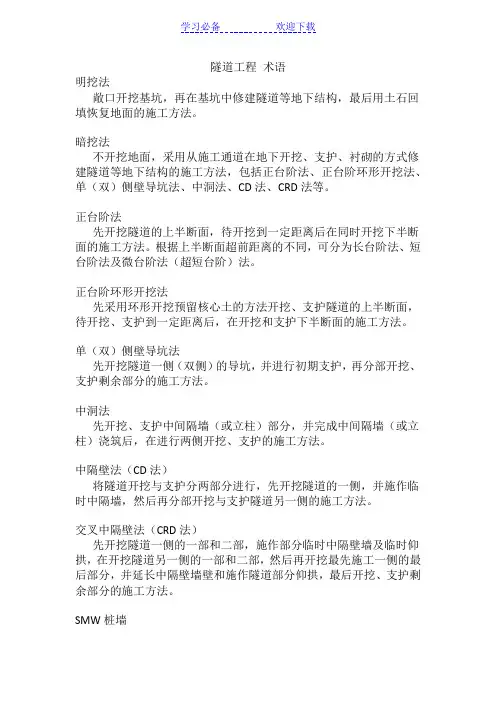 学习必备　　　　　　欢迎下载

隧道工程 术语

明挖法
敞口开挖基坑，再在基坑中修建隧道等地下结构，最后用土石回填恢复地面的施工方法。

暗挖法
不开挖地面，采用从施工通道在地下开挖、支护、衬砌的方式修建隧道等地下结构的施工方法，包括正台阶法、正台阶环形开挖法、单（双）侧壁导坑法、中洞法、CD 法、CRD 法等。

正台阶法
先开挖隧道的上半断面，待开挖到一定距离后在同时开挖下半断面的施工方法。根据上半断面超前距离的不同，可分为长台阶法、短台阶法及微台阶法（超短台阶）法。

正台阶环形开挖法
先采用环形开挖预留核心土的方法开挖、支护隧道的上半断面，待开挖、支护到一定距离后，在开挖和支护下半断面的施工方法。

单（双）侧壁导坑法
先开挖隧道一侧（双侧）的导坑，并进行初期支护，再分部开挖、支护剩余部分的施工方法。

中洞法
先开挖、支护中间隔墙（或立柱）部分，并完成中间隔墙（或立柱）浇筑后，在进行两侧开挖、支护的施工方法。

中隔壁法（CD 法）
将隧道开挖与支护分两部分进行，先开挖隧道的一侧，并施作临时中隔墙，然后再分部开挖与支护隧道另一侧的施工方法。

交叉中隔壁法（CRD 法）
先开挖隧道一侧的一部和二部，施作部分临时中隔壁墙及临时仰拱，在开挖隧道另一侧的一部和二部，然后再开挖最先施工一侧的最后部分，并延长中隔壁墙壁和施作隧道部分仰拱，最后开挖、支护剩余部分的施工方法。

SMW 桩墙